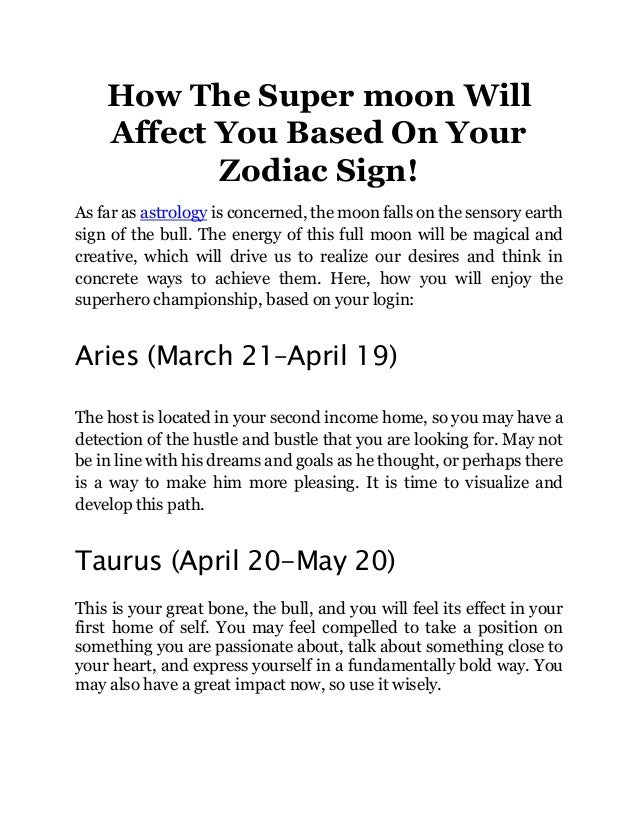 How The Super moon Will Affect You Based On Your Zodiac Sign!

As far as astrology is concerned, the moon falls on the sensory earth sign of the bull. The energy of this full moon will be magical and creative, which will drive us to realize our desires and think in concrete ways to achieve them. Here, how you will enjoy the superhero championship, based on your login:

Aries (March 21–April 19)

The host is located in your second income home, so you may have a detection of the hustle and bustle that you are looking for. May not be in line with his dreams and goals as he thought, or perhaps there is a way to make him more pleasing. It is time to visualize and develop this path.

Taurus (April 20–May 20)

This is your great bone, the bull, and you will feel its effect in your first home of self. You may feel compelled to take a position on something you are passionate about, talk about something close to your heart, and express yourself in a fundamentally bold way. You may also have a great impact now, so use it wisely.